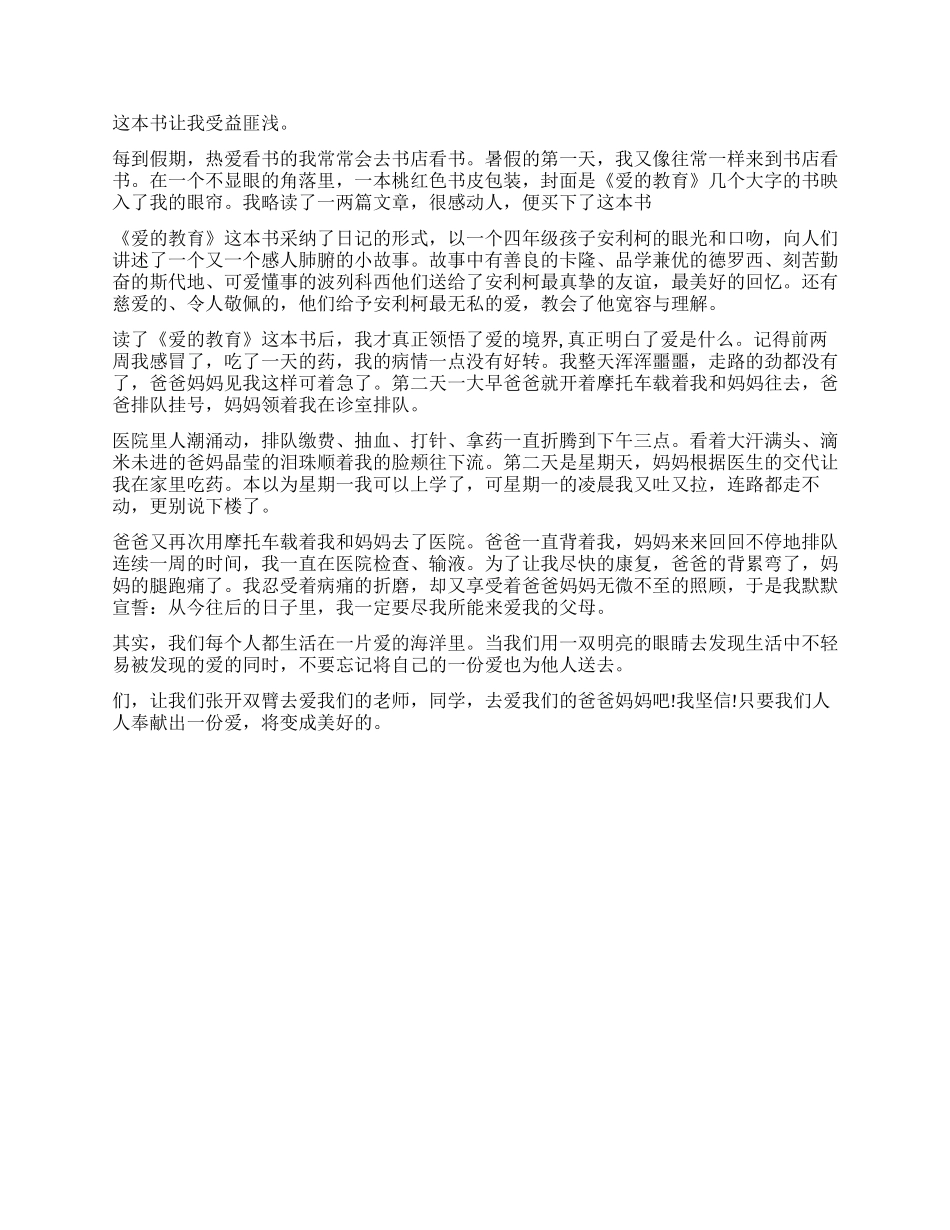 这本书让我受益匪浅。

每到假期，热爱看书的我常常会去书店看书。暑假的第一天，我又像往常一样来到书店看书。在一个不显眼的角落里，一本桃红色书皮包装，封面是《爱的教育》几个大字的书映入了我的眼帘。我略读了一两篇文章，很感动人，便买下了这本书

《爱的教育》这本书采纳了日记的形式，以一个四年级孩子安利柯的眼光和口吻，向人们讲述了一个又一个感人肺腑的小故事。故事中有善良的卡隆、品学兼优的德罗西、刻苦勤奋的斯代地、可爱懂事的波列科西他们送给了安利柯最真挚的友谊，最美好的回忆。还有慈爱的、令人敬佩的，他们给予安利柯最无私的爱，教会了他宽容与理解。

读了《爱的教育》这本书后，我才真正领悟了爱的境界,真正明白了爱是什么。记得前两周我感冒了，吃了一天的药，我的病情一点没有好转。我整天浑浑噩噩，走路的劲都没有了，爸爸妈妈见我这样可着急了。第二天一大早爸爸就开着摩托车载着我和妈妈往去，爸爸排队挂号，妈妈领着我在诊室排队。

医院里人潮涌动，排队缴费、抽血、打针、拿药一直折腾到下午三点。看着大汗满头、滴米未进的爸妈晶莹的泪珠顺着我的脸颊往下流。第二天是星期天，妈妈根据医生的交代让我在家里吃药。本以为星期一我可以上学了，可星期一的凌晨我又吐又拉，连路都走不动，更别说下楼了。

爸爸又再次用摩托车载着我和妈妈去了医院。爸爸一直背着我，妈妈来来回回不停地排队连续一周的时间，我一直在医院检查、输液。为了让我尽快的康复，爸爸的背累弯了，妈妈的腿跑痛了。我忍受着病痛的折磨，却又享受着爸爸妈妈无微不至的照顾，于是我默默宣誓：从今往后的日子里，我一定要尽我所能来爱我的父母。

其实，我们每个人都生活在一片爱的海洋里。当我们用一双明亮的眼睛去发现生活中不轻易被发现的爱的同时，不要忘记将自己的一份爱也为他人送去。

们，让我们张开双臂去爱我们的老师，同学，去爱我们的爸爸妈妈吧!我坚信!只要我们人人奉献出一份爱，将变成美好的。